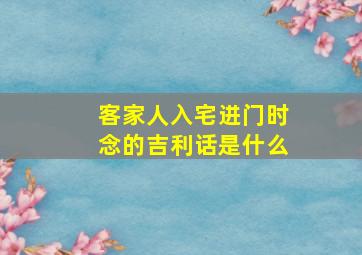 客家人入宅进门时念的吉利话是什么